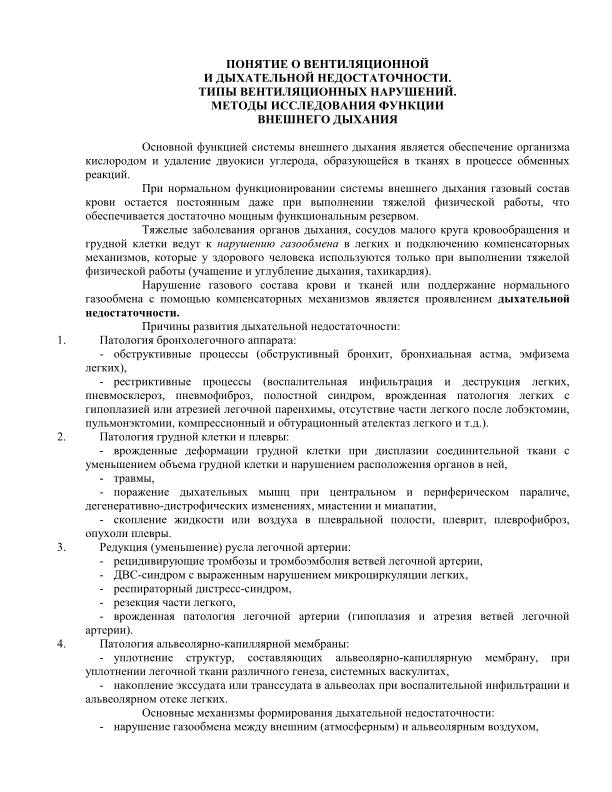 ПОНЯТИЕ О ВЕНТИЛЯЦИОННОЙ
И ДЫХАТЕЛЬНОЙ НЕДОСТАТОЧНОСТИ.
ТИПЫ ВЕНТИЛЯЦИОННЫХ НАРУШЕНИЙ.
МЕТОДЫ ИССЛЕДОВАНИЯ ФУНКЦИИ
ВНЕШНЕГО ДЫХАНИЯ

Основной функцией системы внешнего дыхания является обеспечение организма кислородом и удаление двуокиси углерода, образующейся в тканях в процессе обменных реакций.

При нормальном функционировании системы внешнего дыхания газовый состав крови остается постоянным даже при выполнении тяжелой физической работы, что обеспечивается достаточно мощным функциональным резервом.

Тяжелые заболевания органов дыхания, сосудов малого круга кровообращения и грудной клетки ведут к нарушению газообмена в легких и подключению компенсаторных механизмов, которые у здорового человека используются только при выполнении тяжелой физической работы (учащение и углубление дыхания, тахикардия).

Нарушение газового состава крови и тканей или поддержание нормального газообмена с помощью компенсаторных механизмов является проявлением дыхательной недостаточности.

Причины развития дыхательной недостаточности:
1. Патология бронхолегочного аппарата:
- обструктивные процессы (обструктивный бронхит, бронхиальная астма, эмфизема легких),
- рестриктивные процессы (воспалительная инфильтрация и деструкция легких, пневмосклероз, пневмофиброз, полостной синдром, врожденная патология легких с гипоплазией или атрезией легочной паренхимы, отсутствие части легкого после лобэктомии, пульмонэктомии, компрессионный и обтурационный ателектаз легкого и т.д.).
2. Патология грудной клетки и плевры:
- врожденные деформации грудной клетки при дисплазии соединительной ткани с уменьшением объема грудной клетки и нарушением расположения органов в ней,
- травмы,
- поражение дыхательных мышц при центральном и периферическом параличе, дегенеративно-дистрофических изменениях, миастении и миапатии,
- скопление жидкости или воздуха в плевральной полости, плеврит, плеврофиброз, опухоли плевры.
3. Редукция (уменьшение) русла легочной артерии:
- рецидивирующие тромбозы и тромбоэмболия ветвей легочной артерии,
- ДВС-синдром с выраженным нарушением микроциркуляции легких,
- респираторный дистресс-синдром,
- резекция части легкого,
- врожденная патология легочной артерии (гипоплазия и атрезия ветвей легочной артерии).
4. Патология альвеолярно-капиллярной мембраны:
- уплотнение структур, составляющих альвеолярно-капиллярную мембрану, при уплотнении легочной ткани различного генеза, системных васкулитах,
- накопление экссудата или транссудата в альвеолах при воспалительной инфильтрации и альвеолярном отеке легких.

Основные механизмы формирования дыхательной недостаточности:
- нарушение газообмена между внешним (атмосферным) и альвеолярным воздухом,